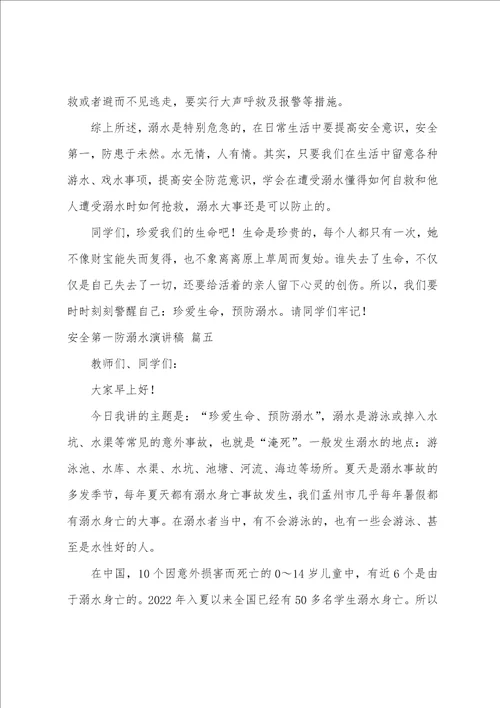 救或者避而不见逃走，要实行大声呼救及报警等措施。

综上所述，溺水是特别危急的，在日常生活中要提高安全意识，安全第一，防患于未然。水无情，人有情。其实，只要我们在生活中留意各种游水、戏水事项，提高安全防范意识，学会在遭受溺水懂得如何自救和他人遭受溺水时如何抢救，溺水大事还是可以防止的。

同学们，珍爱我们的生命吧！生命是珍贵的，每个人都只有一次，她不像财宝能失而复得，也不象离离原上草周而复始。谁失去了生命，不仅仅是自己失去了一切，还要给活着的亲人留下心灵的创伤。所以，我们要时时刻刻警醒自己：珍爱生命，预防溺水。请同学们牢记！

安全第一防溺水演讲稿 篇五

教师们、同学们：

大家早上好！

今日我讲的主题是：“珍爱生命、预防溺水”，溺水是游泳或掉入水坑、水渠等常见的意外事故，也就是“淹死”。一般发生溺水的地点：游泳池、水库、水渠、水坑、池塘、河流、海边等场所。夏天是溺水事故的多发季节，每年夏天都有溺水身亡事故发生，我们孟州市几乎每年暑假都有溺水身亡的大事。在溺水者当中，有不会游泳的，也有一些会游泳、甚至是水性好的人。

在中国，10个因意外损害而死亡的0～14岁儿童中，有近6个是由于溺水身亡的。2022年入夏以来全国已经有50多名学生溺水身亡。所以